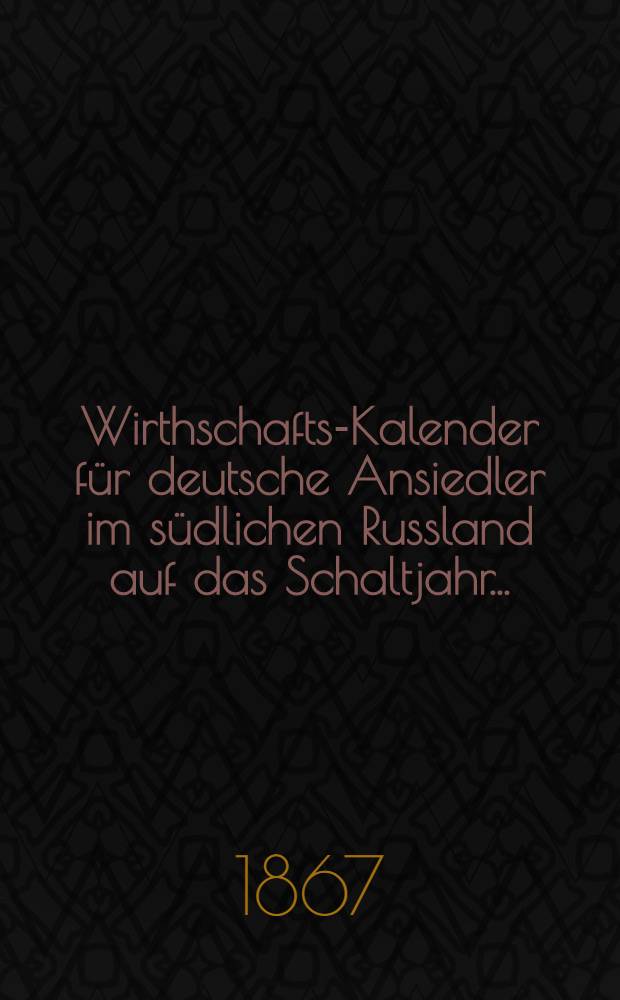 Wirthschafts-Kalender für deutsche Ansiedler im südlichen Russland auf das Schaltjahr...

1867